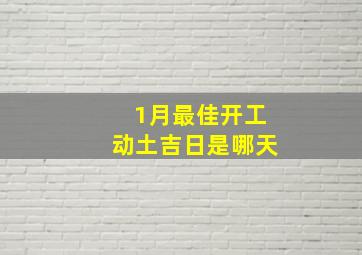 1月最佳开工
动土吉日是哪天